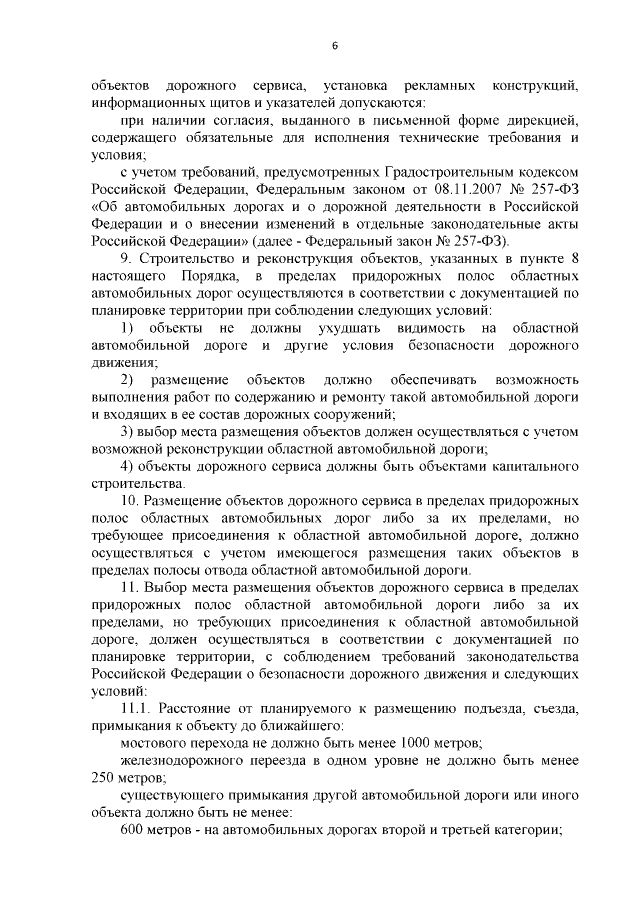 6

объектов дорожного сервиса, установка рекламных конструкций, информационных щитов и указателей допускаются:

при наличии согласия, выданного в письменной форме дирекцией, содержащего обязательные для исполнения технические требования и условия;

с учетом требований, предусмотренных Градостроительным кодексом Российской Федерации, Федеральным законом от 08.11.2007 № 257-ФЗ «Об автомобильных дорогах и о дорожной деятельности в Российской Федерации и о внесении изменений в отдельные законодательные акты Российской Федерации» (далее - Федеральный закон № 257-ФЗ).

9. Строительство и реконструкция объектов, указанных в пункте 8 настоящего Порядка, в пределах придорожных полос областных автомобильных дорог осуществляются в соответствии с документацией по планировке территории при соблюдении следующих условий:

1) объекты не должны ухудшать видимость на областной автомобильной дороге и другие условия безопасности дорожного движения;

2) размещение объектов должно обеспечивать возможность выполнения работ по содержанию и ремонту такой автомобильной дороги и входящих в ее состав дорожных сооружений;

3) выбор места размещения объектов должен осуществляться с учетом возможной реконструкции областной автомобильной дороги;

4) объекты дорожного сервиса должны быть объектами капитального строительства.

10. Размещение объектов дорожного сервиса в пределах придорожных полос областных автомобильных дорог либо за их пределами, но требующее присоединения к областной автомобильной дороге, должно осуществляться с учетом имеющегося размещения таких объектов в пределах полосы отвода областной автомобильной дороги.

11. Выбор места размещения объектов дорожного сервиса в пределах придорожных полос областной автомобильной дороги либо за их пределами, но требующих присоединения к областной автомобильной дороге, должен осуществляться в соответствии с документацией по планировке территории, с соблюдением требований законодательства Российской Федерации о безопасности дорожного движения и следующих условий:

11.1. Расстояние от планируемого к размещению подъезда, съезда, примыкания к объекту до ближайшего:

мостового перехода не должно быть менее 1000 метров;

железнодорожного переезда в одном уровне не должно быть менее 250 метров;

существующего примыкания другой автомобильной дороги или иного объекта должно быть не менее:

600 метров - на автомобильных дорогах второй и третьей категории;